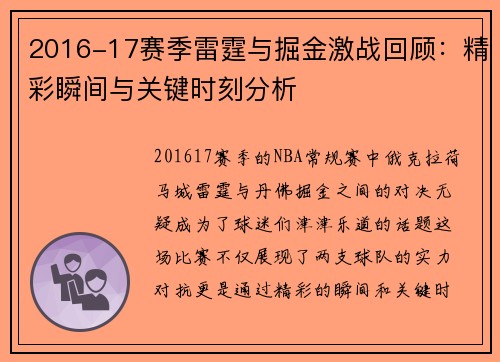 2016-17赛季雷霆与掘金激战回顾：精彩瞬间与关键时刻分析

201617赛季的NBA常规赛中俄克拉荷马城雷霆与丹佛掘金之间的对决无疑成为了球迷们津津乐道的话题这场比赛不仅展现了两支球队的实力对抗更是通过精彩的瞬间和关键时